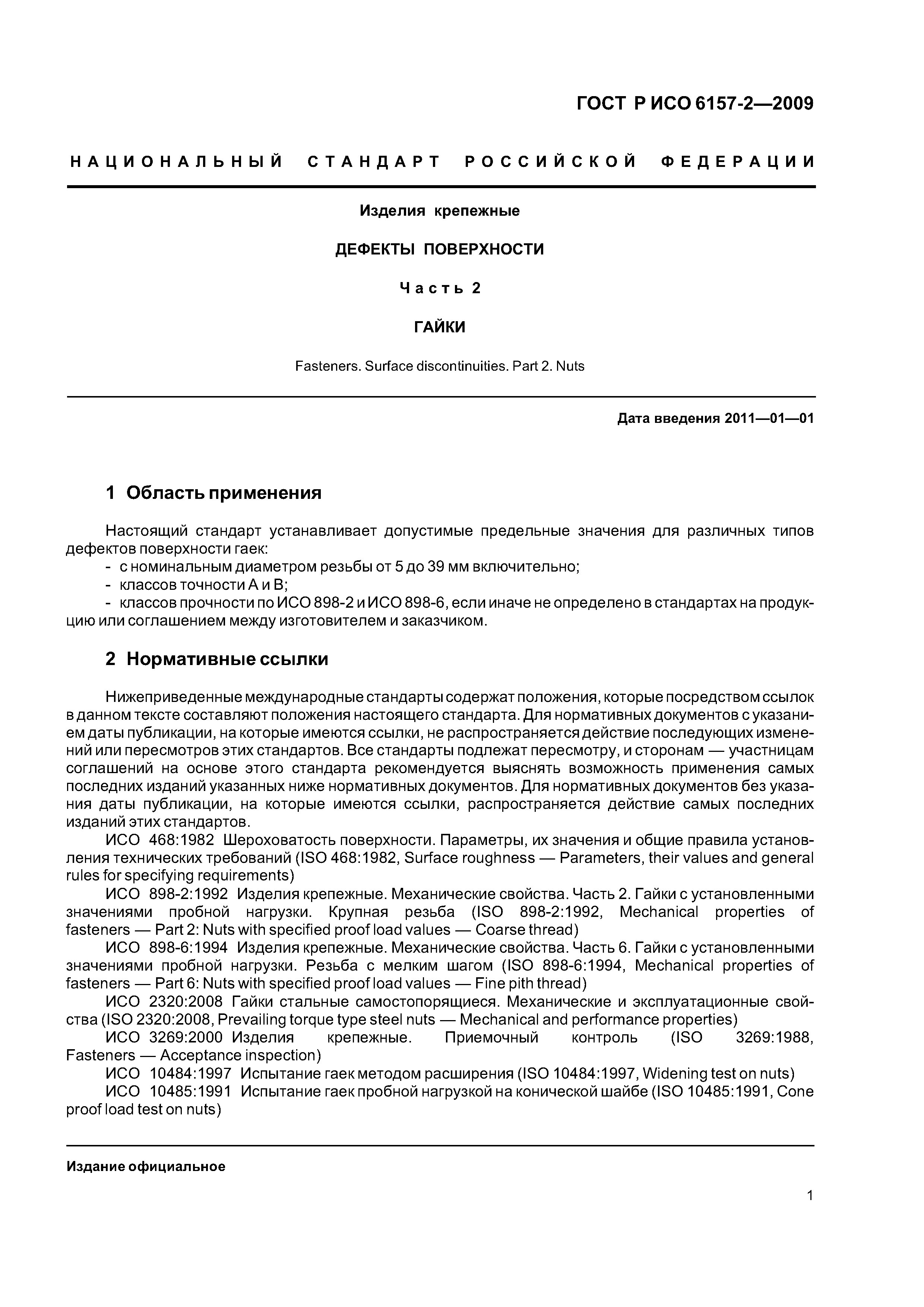 ГОСТ Р ИСО 6157-2—2009

НАЦИОНАЛЬНЫЙ СТАНДАРТ РОССИЙСКОЙ ФЕДЕРАЦИИ

Изделия крепежные

ДЕФЕКТЫ ПОВЕРХНОСТИ

Часть 2

ГАЙКИ

Fasteners. Surface discontinuities. Part 2. Nuts

Дата введения 2011—01—01

1 Область применения

Настоящий стандарт устанавливает допустимые предельные значения для различных типов дефектов поверхности гаек:
- с номинальным диаметром резьбы от 5 до 39 мм включительно;
- классов точности А и В;
- классов прочности по ИСО 898-2 и ИСО 898-6, если иначе не определено в стандартах на продукцию или соглашением между изготовителем и заказчиком.

2 Нормативные ссылки

Нижеприведенные международные стандарты содержат положения, которые посредством ссылок в данном тексте составляют положения настоящего стандарта. Для нормативных документов с указанием даты публикации, на которые имеются ссылки, не распространяется действие последующих изменений или пересмотров этих стандартов. Все стандарты подлежат пересмотру, и сторонам — участницам соглашений на основе этого стандарта рекомендуется выяснять возможность применения самых последних изданий указанных ниже нормативных документов. Для нормативных документов без указания даты публикации, на которые имеются ссылки, распространяется действие самых последних изданий этих стандартов.
ИСО 468:1982 Шероховатость поверхности. Параметры, их значения и общие правила установления технических требований (ISO 468:1982, Surface roughness — Parameters, their values and general rules for specifying requirements)
ИСО 898-2:1992 Изделия крепежные. Механические свойства. Часть 2. Гайки с установленными значениями пробной нагрузки. Крупная резьба (ISO 898-2:1992, Mechanical properties of fasteners — Part 2: Nuts with specified proof load values — Coarse thread)
ИСО 898-6:1994 Изделия крепежные. Механические свойства. Часть 6. Гайки с установленными значениями пробной нагрузки. Резьба с мелким шагом (ISO 898-6:1994, Mechanical properties of fasteners — Part 6: Nuts with specified proof load values — Fine pith thread)
ИСО 2320:2008 Гайки стальные самостопорящиеся. Механические и эксплуатационные свойства (ISO 2320:2008, Prevailing torque type steel nuts — Mechanical and performance properties)
ИСО 3269:2000 Изделия крепежные. Приемочный контроль (ISO 3269:1988, Fasteners — Acceptance inspection)
ИСО 10484:1997 Испытание гаек методом расширения (ISO 10484:1997, Widening test on nuts)
ИСО 10485:1991 Испытание гаек пробной нагрузкой на конической шайбе (ISO 10485:1991, Cone proof load test on nuts)

Издание официальное

1